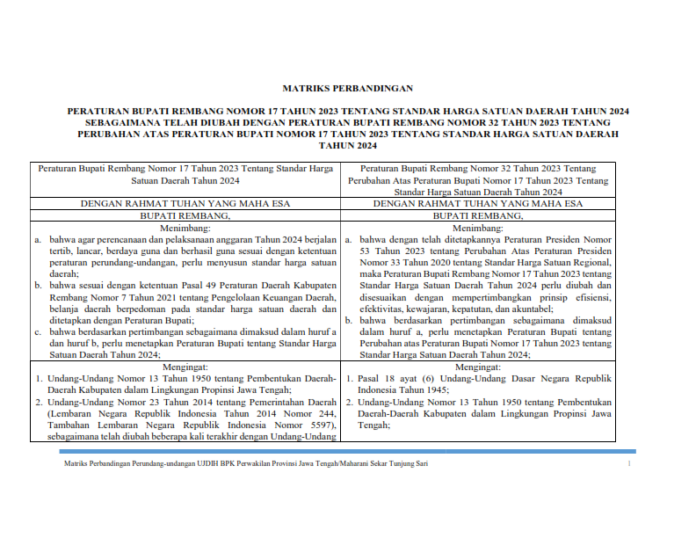 MATRIKS PERBANDINGAN

PERATURAN BUPATI REMBANG NOMOR 17 TAHUN 2023 TENTANG STANDAR HARGA SATUAN DAERAH TAHUN 2024 SEBAGAIMANA TELAH DIUBAH DENGAN PERATURAN BUPATI REMBANG NOMOR 32 TAHUN 2023 TENTANG PERUBAHAN ATAS PERATURAN BUPATI NOMOR 17 TAHUN 2023 TENTANG STANDAR HARGA SATUAN DAERAH TAHUN 2024

| Peraturan Bupati Rembang Nomor 17 Tahun 2023 Tentang Standar Harga Satuan Daerah Tahun 2024 | Peraturan Bupati Rembang Nomor 32 Tahun 2023 Tentang Perubahan Atas Peraturan Bupati Nomor 17 Tahun 2023 Tentang Standar Harga Satuan Daerah Tahun 2024 |
|---|---|
| DENGAN RAHMAT TUHAN YANG MAHA ESA | DENGAN RAHMAT TUHAN YANG MAHA ESA |
| BUPATI REMBANG, | BUPATI REMBANG, |
| Menimbang: a. bahwa agar perencanaan dan pelaksanaan anggaran Tahun 2024 berjalan tertib, lancar, berdaya guna dan berhasil guna sesuai dengan ketentuan peraturan perundang-undangan, perlu menyusun standar harga satuan daerah; b. bahwa sesuai dengan ketentuan Pasal 49 Peraturan Daerah Kabupaten Rembang Nomor 7 Tahun 2021 tentang Pengelolaan Keuangan Daerah, belanja daerah berpedoman pada standar harga satuan daerah dan ditetapkan dengan Peraturan Bupati; c. bahwa berdasarkan pertimbangan sebagaimana dimaksud dalam huruf a dan huruf b, perlu menetapkan Peraturan Bupati tentang Standar Harga Satuan Daerah Tahun 2024; | Menimbang: a. bahwa dengan telah ditetapkannya Peraturan Presiden Nomor 53 Tahun 2023 tentang Perubahan Atas Peraturan Presiden Nomor 33 Tahun 2020 tentang Standar Harga Satuan Regional, maka Peraturan Bupati Rembang Nomor 17 Tahun 2023 tentang Standar Harga Satuan Daerah Tahun 2024 perlu diubah dan disesuaikan dengan mempertimbangkan prinsip efisiensi, efektivitas, kewajaran, kepatutan, dan akuntabel; b. bahwa berdasarkan pertimbangan sebagaimana dimaksud dalam huruf a, perlu menetapkan Peraturan Bupati tentang Perubahan atas Peraturan Bupati Nomor 17 Tahun 2023 tentang Standar Harga Satuan Daerah Tahun 2024; |
| Mengingat: 1. Undang-Undang Nomor 13 Tahun 1950 tentang Pembentukan Daerah-Daerah Kabupaten dalam Lingkungan Propinsi Jawa Tengah; 2. Undang-Undang Nomor 23 Tahun 2014 tentang Pemerintahan Daerah (Lembaran Negara Republik Indonesia Tahun 2014 Nomor 244, Tambahan Lembaran Negara Republik Indonesia Nomor 5597), sebagaimana telah diubah beberapa kali terakhir dengan Undang-Undang | Mengingat: 1. Pasal 18 ayat (6) Undang-Undang Dasar Negara Republik Indonesia Tahun 1945; 2. Undang-Undang Nomor 13 Tahun 1950 tentang Pembentukan Daerah-Daerah Kabupaten dalam Lingkungan Propinsi Jawa Tengah; |

Matriks Perbandingan Perundang-undangan UJDIH BPK Perwakilan Provinsi Jawa Tengah/Maharani Sekar Tunjung Sari 1